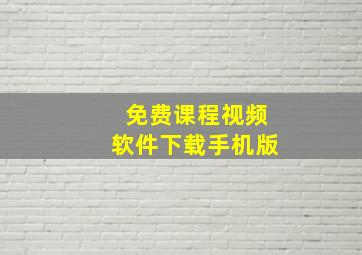 免费课程视频
软件下载手机版